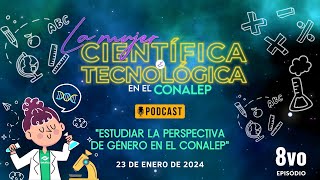 ABC

La mujer
CIENTÍFICA
&
TECNOLÓGICA
EN EL CONALEP

PODCAST

"ESTUDIAR LA PERSPECTIVA DE GÉNERO EN EL CONALEP"

23 DE ENERO DE 2024

ABC

8vo
EPISODIO